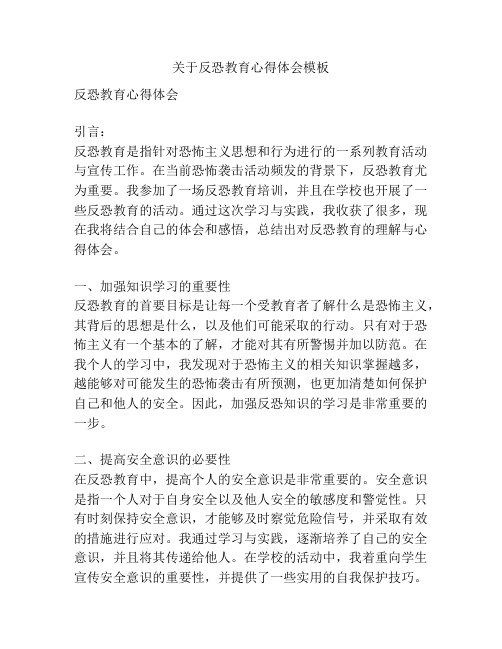 关于反恐教育心得体会模板

反恐教育心得体会

引言：
反恐教育是指针对恐怖主义思想和行为进行的一系列教育活动与宣传工作。在当前恐怖袭击活动频发的背景下，反恐教育尤为重要。我参加了一场反恐教育培训，并且在学校也开展了一些反恐教育的活动。通过这次学习与实践，我收获了很多，现在我将结合自己的体会和感悟，总结出对反恐教育的理解与心得体会。

一、加强知识学习的重要性
反恐教育的首要目标是让每一个受教育者了解什么是恐怖主义，其背后的思想是什么，以及他们可能采取的行动。只有对于恐怖主义有一个基本的了解，才能对其有所警惕并加以防范。在我个人的学习中，我发现对于恐怖主义的相关知识掌握越多，越能够对可能发生的恐怖袭击有所预测，也更加清楚如何保护自己和他人的安全。因此，加强反恐知识的学习是非常重要的一步。

二、提高安全意识的必要性
在反恐教育中，提高个人的安全意识是非常重要的。安全意识是指一个人对于自身安全以及他人安全的敏感度和警觉性。只有时刻保持安全意识，才能够及时察觉危险信号，并采取有效的措施进行应对。我通过学习与实践，逐渐培养了自己的安全意识，并且将其传递给他人。在学校的活动中，我着重向学生宣传安全意识的重要性，并提供了一些实用的自我保护技巧。